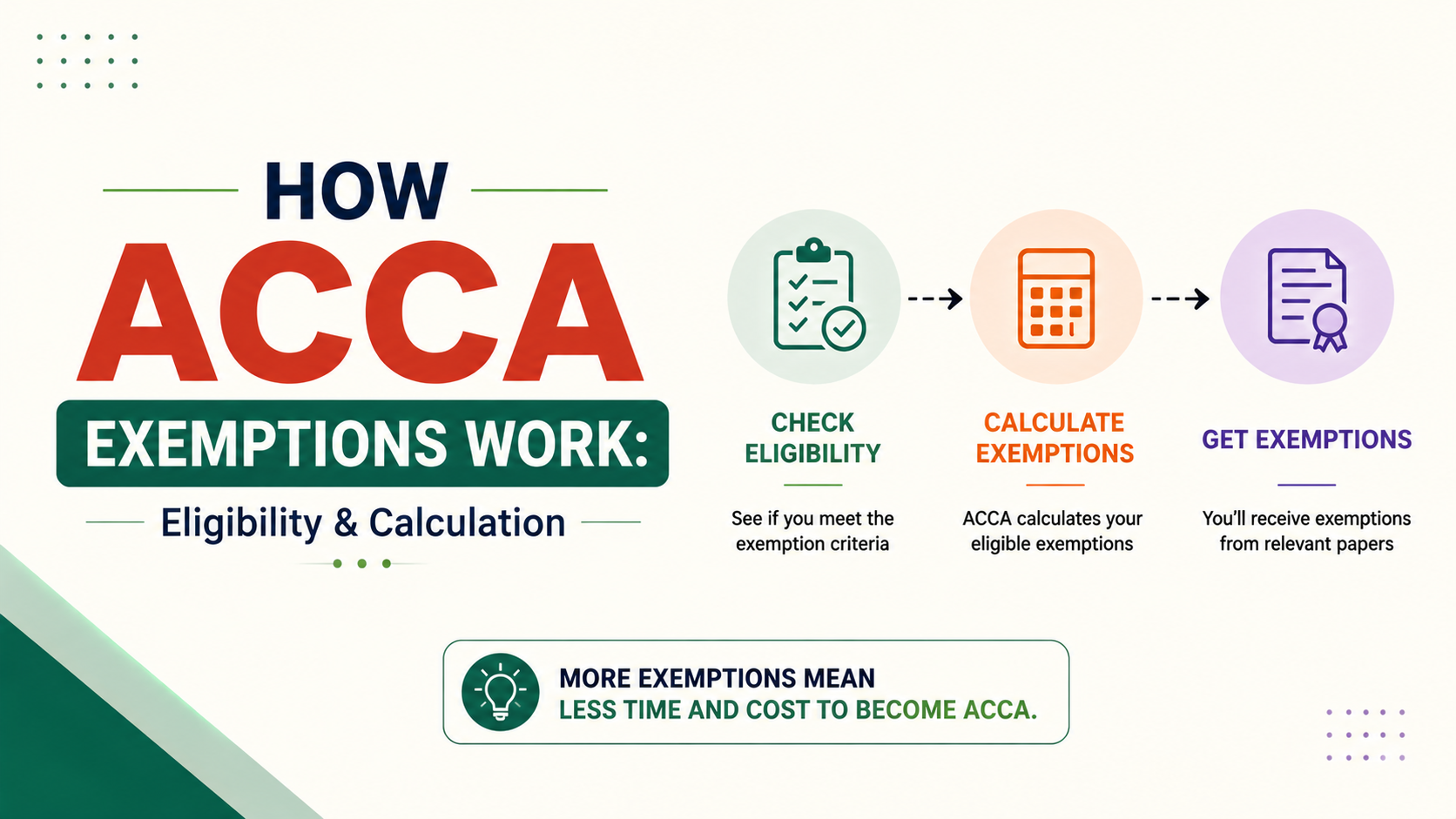 HOW
ACCA
EXEMPTIONS WORK:
Eligibility & Calculation

CHECK ELIGIBILITY
See if you meet the exemption criteria

CALCULATE EXEMPTIONS
ACCA calculates your eligible exemptions

GET EXEMPTIONS
You'll receive exemptions from relevant papers

MORE EXEMPTIONS MEAN
LESS TIME AND COST TO BECOME ACCA.